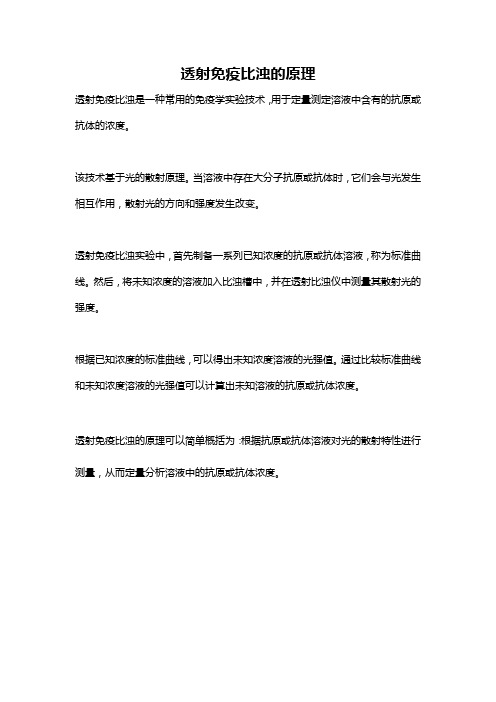 透射免疫比浊的原理

透射免疫比浊是一种常用的免疫学实验技术，用于定量测定溶液中含有的抗原或抗体的浓度。

该技术基于光的散射原理。当溶液中存在大分子抗原或抗体时，它们会与光发生相互作用，散射光的方向和强度发生改变。

透射免疫比浊实验中，首先制备一系列已知浓度的抗原或抗体溶液，称为标准曲线。然后，将未知浓度的溶液加入比浊槽中，并在透射比浊仪中测量其散射光的强度。

根据已知浓度的标准曲线，可以得出未知浓度溶液的光强值。通过比较标准曲线和未知浓度溶液的光强值可以计算出未知溶液的抗原或抗体浓度。

透射免疫比浊的原理可以简单概括为：根据抗原或抗体溶液对光的散射特性进行测量，从而定量分析溶液中的抗原或抗体浓度。